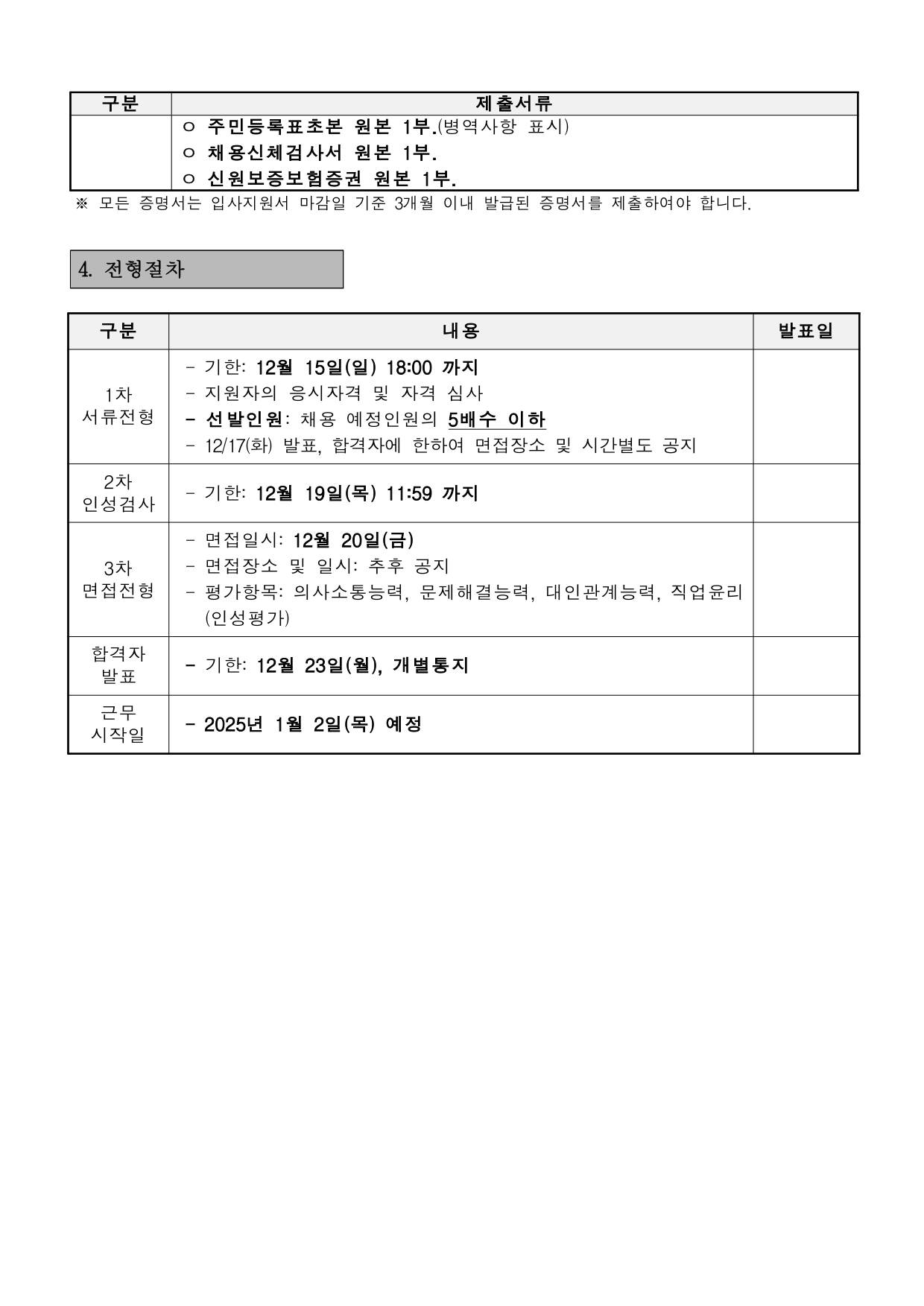 | 구분 | 제출서류 |
|---|---|
| | ㅇ 주민등록표초본 원본 1부.(병역사항 표시) ㅇ 채용신체검사서 원본 1부. ㅇ 신원보증보험증권 원본 1부. |

※ 모든 증명서는 입사지원서 마감일 기준 3개월 이내 발급된 증명서를 제출하여야 합니다.

4. 전형절차

| 구분 | 내용 | 발표일 |
|---|---|---|
| 1차 서류전형 | - 기한: 12월 15일(일) 18:00 까지 - 지원자의 응시자격 및 자격 심사 - 선발인원: 채용 예정인원의 5배수 이하 - 12/17(화) 발표, 합격자에 한하여 면접장소 및 시간별도 공지 | |
| 2차 인성검사 | - 기한: 12월 19일(목) 11:59 까지 | |
| 3차 면접전형 | - 면접일시: 12월 20일(금) - 면접장소 및 일시: 추후 공지 - 평가항목: 의사소통능력, 문제해결능력, 대인관계능력, 직업윤리 (인성평가) | |
| 합격자 발표 | - 기한: 12월 23일(월), 개별통지 | |
| 근무 시작일 | - 2025년 1월 2일(목) 예정 | |